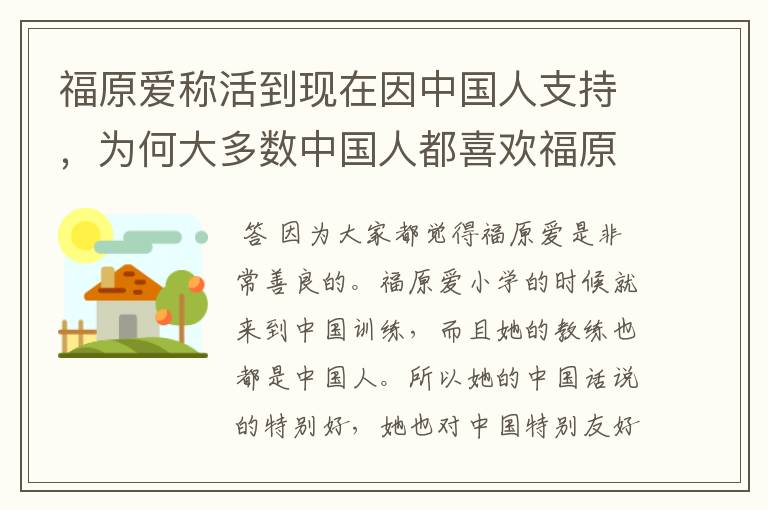 福原爱称活到现在因中国人支持，为何大多数中国人都喜欢福原

答 因为大家都觉得福原爱是非常善良的。福原爱小学的时候就来到中国训练，而且她的教练也都是中国人。所以她的中国话说的特别好，她也对中国特别友好